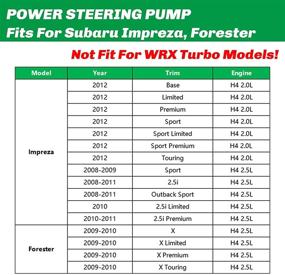 POWER STEERING PUMP
Fits For Subaru Impreza, Forester

Not Fit For WRX Turbo Models!

| Model | Year | Trim | Engine |
|---|---|---|---|
| Impreza | 2012 | Base | H4 2.0L |
| | 2012 | Limited | H4 2.0L |
| | 2012 | Premium | H4 2.0L |
| | 2012 | Sport | H4 2.0L |
| | 2012 | Sport Limited | H4 2.0L |
| | 2012 | Sport Premium | H4 2.0L |
| | 2012 | Touring | H4 2.0L |
| | 2008-2009 | Sport | H4 2.5L |
| | 2008-2011 | 2.5i | H4 2.5L |
| | 2008-2011 | Outback Sport | H4 2.5L |
| | 2010 | 2.5i Limited | H4 2.5L |
| | 2010-2011 | 2.5i Premium | H4 2.5L |
| Forester | 2009-2010 | X | H4 2.5L |
| | 2009-2010 | X Limited | H4 2.5L |
| | 2009-2010 | X Premium | H4 2.5L |
| | 2009-2010 | X Touring | H4 2.5L |